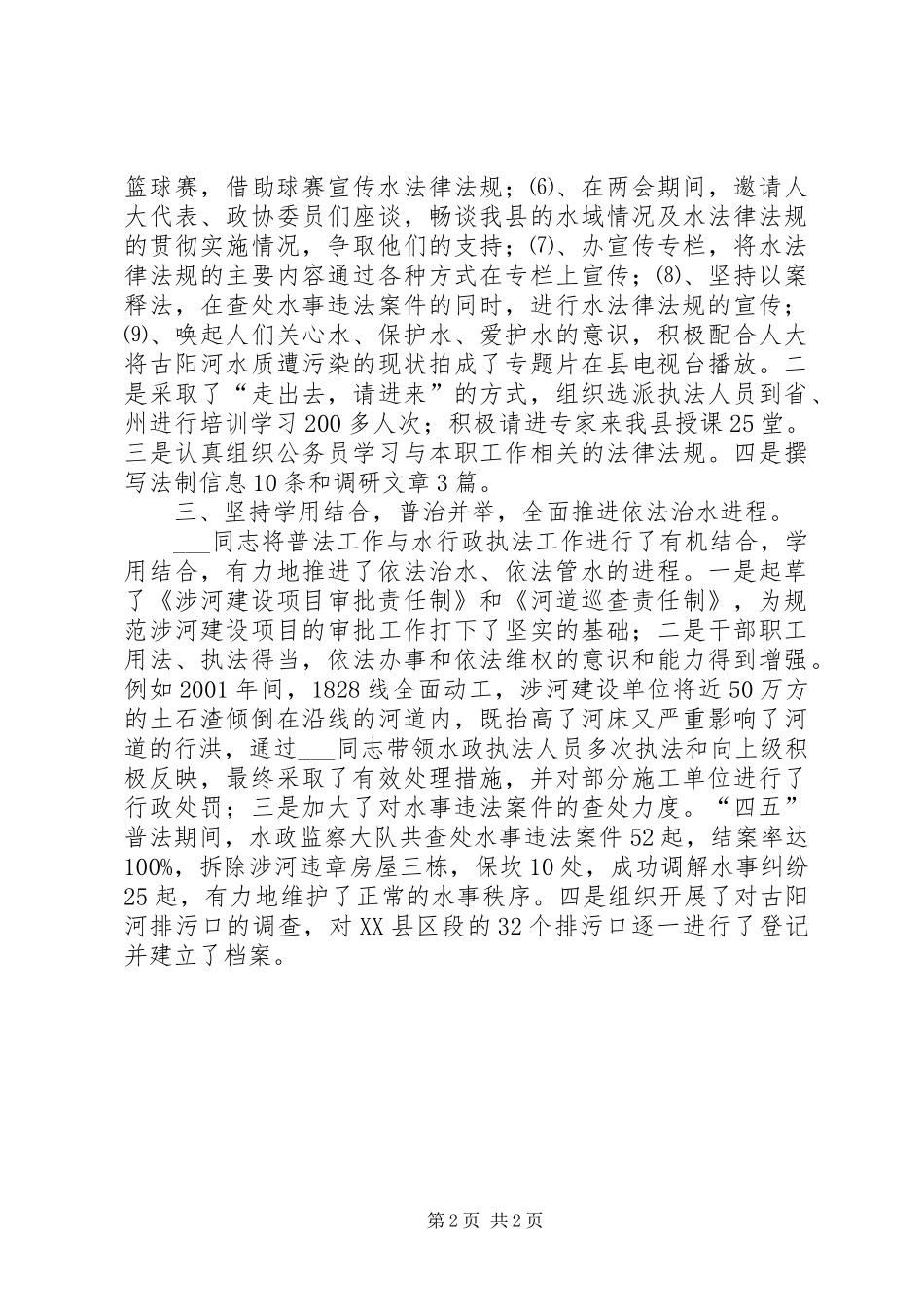 篮球赛，借助球赛宣传水法律法规；(6)、在两会期间，邀请人大代表、政协委员们座谈，畅谈我县的水域情况及水法律法规的贯彻实施情况，争取他们的支持；(7)、办宣传专栏，将水法律法规的主要内容通过各种方式在专栏上宣传；(8)、坚持以案释法，在查处水事违法案件的同时，进行水法律法规的宣传；(9)、唤起人们关心水、保护水、爱护水的意识，积极配合人大将古阳河水质遭污染的现状拍成了专题片在县电视台播放。二是采取了“走出去，请进来”的方式，组织选派执法人员到省、州进行培训学习200多人次；积极请进专家来我县授课25堂。三是认真组织公务员学习与本职工作相关的法律法规。四是撰写法制信息10条和调研文章3篇。

三、坚持学用结合，普治并举，全面推进依法治水进程。

___同志将普法工作与水行政执法工作进行了有机结合，学用结合，有力地推进了依法治水、依法管水的进程。一是起草了《涉河建设项目审批责任制》和《河道巡查责任制》，为规范涉河建设项目的审批工作打下了坚实的基础；二是干部职工用法、执法得当，依法办事和依法维权的意识和能力得到增强。例如2001年间，1828线全面动工，涉河建设单位将近50万方的土石渣倾倒在沿线的河道内，既抬高了河床又严重影响了河道的行洪，通过___同志带领水政执法人员多次执法和向上级积极反映，最终采取了有效处理措施，并对部分施工单位进行了行政处罚；三是加大了对水事违法案件的查处力度。“四五”普法期间，水政监察大队共查处水事违法案件52起，结案率达100%，拆除涉河违章房屋三栋，保坎10处，成功调解水事纠纷25起，有力地维护了正常的水事秩序。四是组织开展了对古阳河排污口的调查，对XX县区段的32个排污口逐一进行了登记并建立了档案。

第2页 共2页